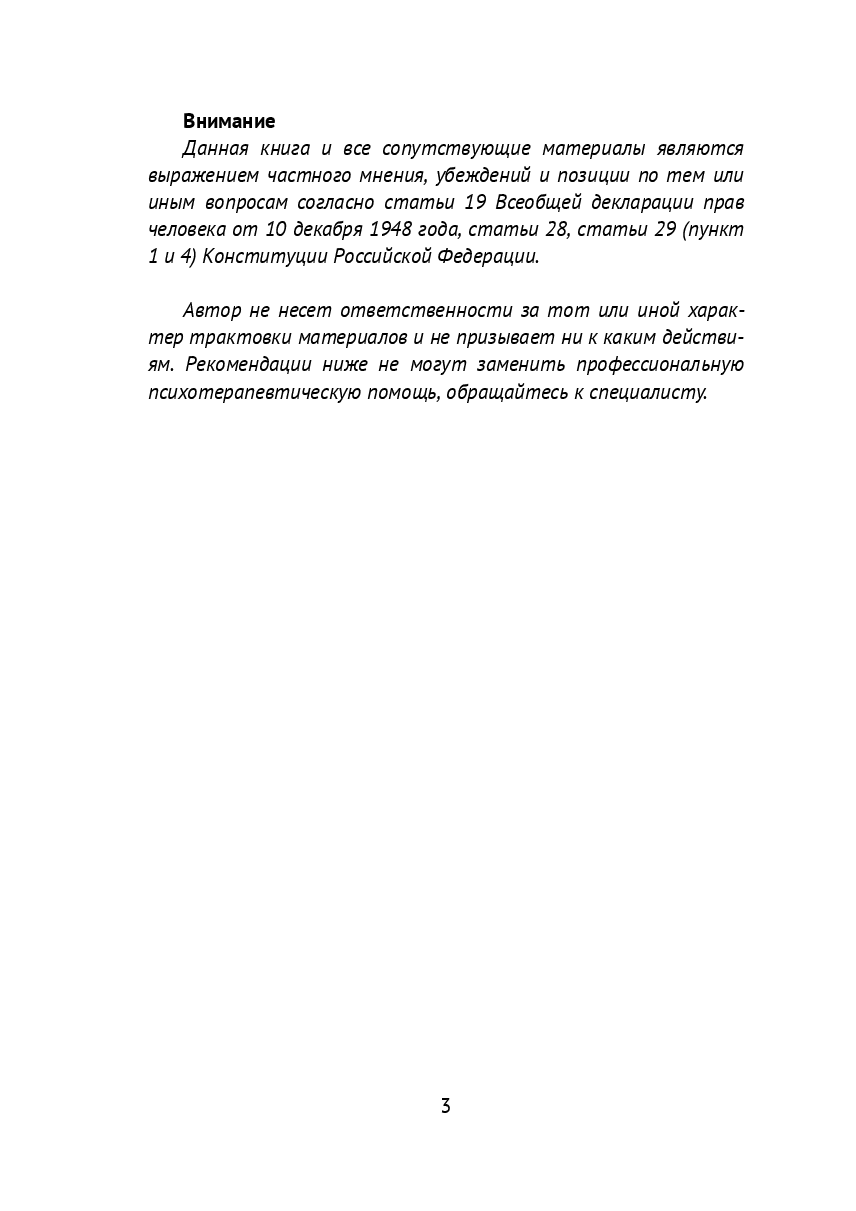 Внимание

Данная книга и все сопутствующие материалы являются выражением частного мнения, убеждений и позиции по тем или иным вопросам согласно статьи 19 Всеобщей декларации прав человека от 10 декабря 1948 года, статьи 28, статьи 29 (пункт 1 и 4) Конституции Российской Федерации.

Автор не несет ответственности за тот или иной характер трактовки материалов и не призывает ни к каким действиям. Рекомендации ниже не могут заменить профессиональную психотерапевтическую помощь, обращайтесь к специалисту.

3